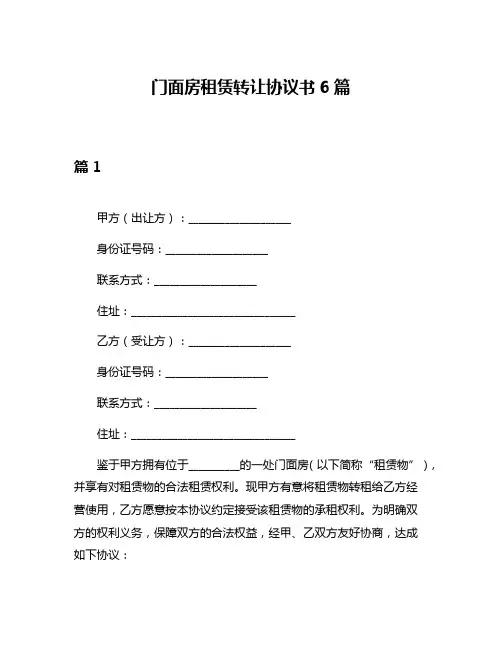 门面房租赁转让协议书 6 篇

篇 1

甲方（出让方）：__________________

身份证号码：__________________

联系方式：__________________

住址：_____________________________

乙方（受让方）：__________________

身份证号码：__________________

联系方式：__________________

住址：_____________________________

鉴于甲方拥有位于_________的一处门面房（以下简称“租赁物”），并享有对租赁物的合法租赁权利。现甲方有意将租赁物转租给乙方经营使用，乙方愿意按本协议约定接受该租赁物的承租权利。为明确双方的权利义务，保障双方的合法权益，经甲、乙双方友好协商，达成如下协议：